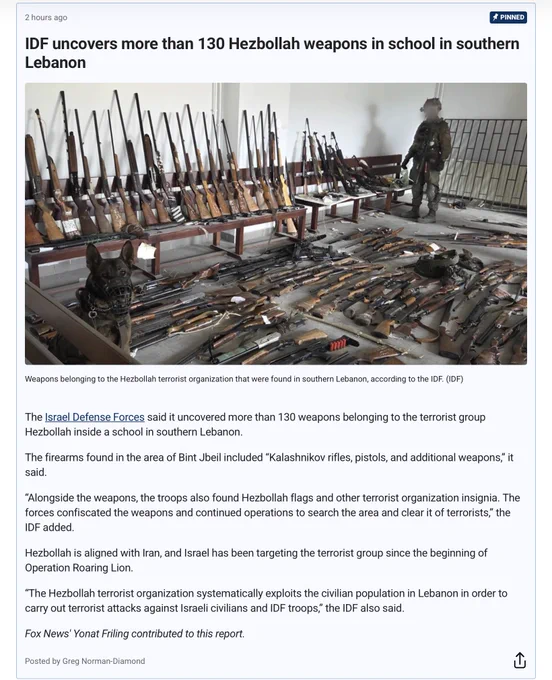 2 hours ago

PINNED

IDF uncovers more than 130 Hezbollah weapons in school in southern Lebanon

Weapons belonging to the Hezbollah terrorist organization that were found in southern Lebanon, according to the IDF. (IDF)

The Israel Defense Forces said it uncovered more than 130 weapons belonging to the terrorist group Hezbollah inside a school in southern Lebanon.

The firearms found in the area of Bint Jbeil included "Kalashnikov rifles, pistols, and additional weapons," it said.

"Alongside the weapons, the troops also found Hezbollah flags and other terrorist organization insignia. The forces confiscated the weapons and continued operations to search the area and clear it of terrorists," the IDF added.

Hezbollah is aligned with Iran, and Israel has been targeting the terrorist group since the beginning of Operation Roaring Lion.

"The Hezbollah terrorist organization systematically exploits the civilian population in Lebanon in order to carry out terrorist attacks against Israeli civilians and IDF troops," the IDF also said.

Fox News' Yonat Friling contributed to this report.

Posted by Greg Norman-Diamond